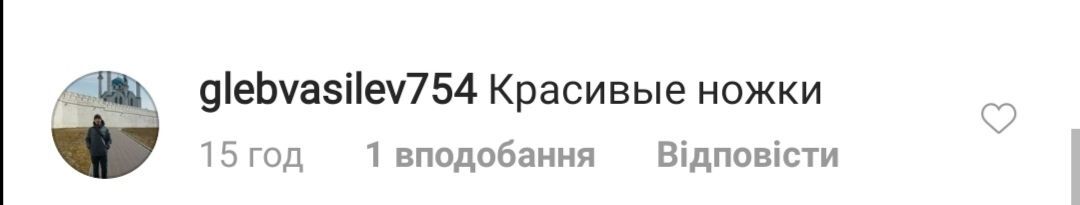 glebvasilev754 Красивые ножки

15 год 1 вподобання Відповісти